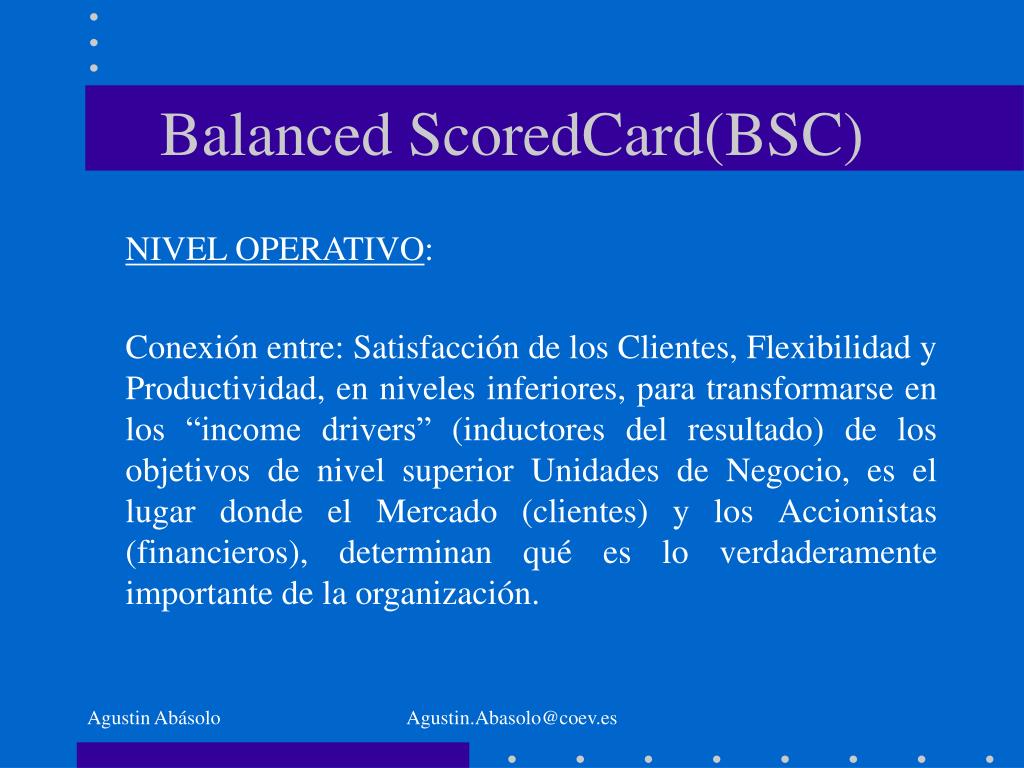 Balanced ScoredCard(BSC)

NIVEL OPERATIVO:

Conexión entre: Satisfacción de los Clientes, Flexibilidad y Productividad, en niveles inferiores, para transformarse en los “income drivers” (inductores del resultado) de los objetivos de nivel superior Unidades de Negocio, es el lugar donde el Mercado (clientes) y los Accionistas (financieros), determinan qué es lo verdaderamente importante de la organización.

Agustin Abásolo

Agustin.Abasolo@coev.es